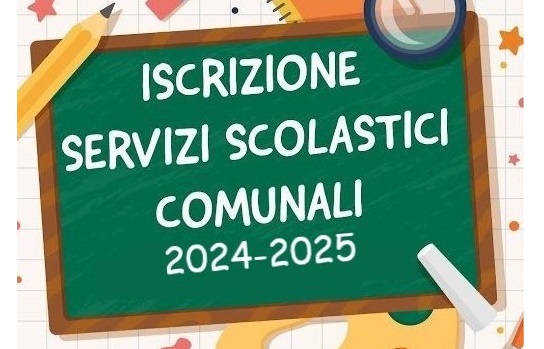 ISCRIZIONE
SERVIZI SCOLASTICI
COMUNALI
2024-2025